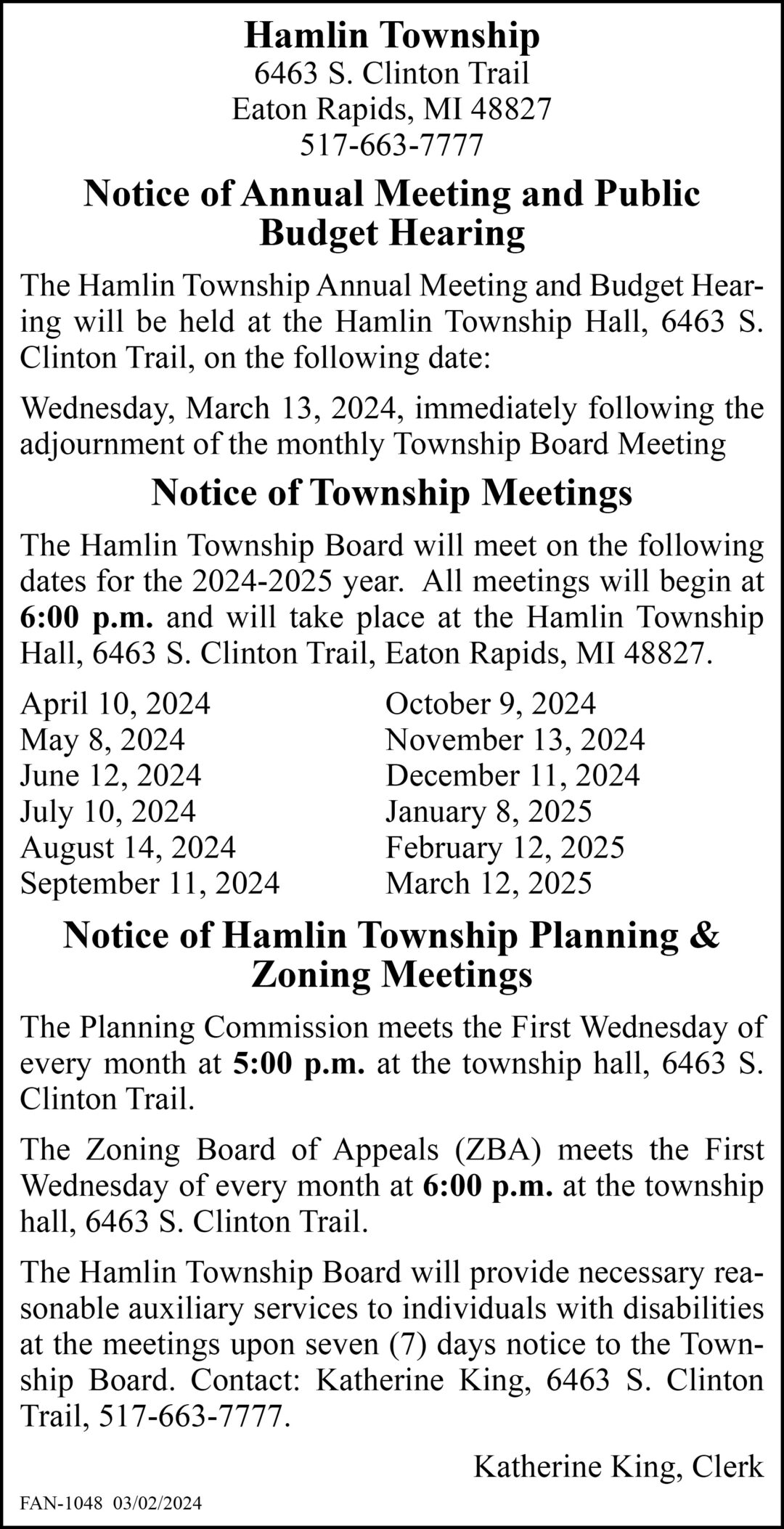 Hamlin Township
6463 S. Clinton Trail
Eaton Rapids, MI 48827
517-663-7777

Notice of Annual Meeting and Public Budget Hearing

The Hamlin Township Annual Meeting and Budget Hearing will be held at the Hamlin Township Hall, 6463 S. Clinton Trail, on the following date:

Wednesday, March 13, 2024, immediately following the adjournment of the monthly Township Board Meeting

Notice of Township Meetings

The Hamlin Township Board will meet on the following dates for the 2024-2025 year. All meetings will begin at 6:00 p.m. and will take place at the Hamlin Township Hall, 6463 S. Clinton Trail, Eaton Rapids, MI 48827.

April 10, 2024
May 8, 2024
June 12, 2024
July 10, 2024
August 14, 2024
September 11, 2024

October 9, 2024
November 13, 2024
December 11, 2024
January 8, 2025
February 12, 2025
March 12, 2025

Notice of Hamlin Township Planning & Zoning Meetings

The Planning Commission meets the First Wednesday of every month at 5:00 p.m. at the township hall, 6463 S. Clinton Trail.

The Zoning Board of Appeals (ZBA) meets the First Wednesday of every month at 6:00 p.m. at the township hall, 6463 S. Clinton Trail.

The Hamlin Township Board will provide necessary reasonable auxiliary services to individuals with disabilities at the meetings upon seven (7) days notice to the Township Board. Contact: Katherine King, 6463 S. Clinton Trail, 517-663-7777.

Katherine King, Clerk

FAN-1048 03/02/2024